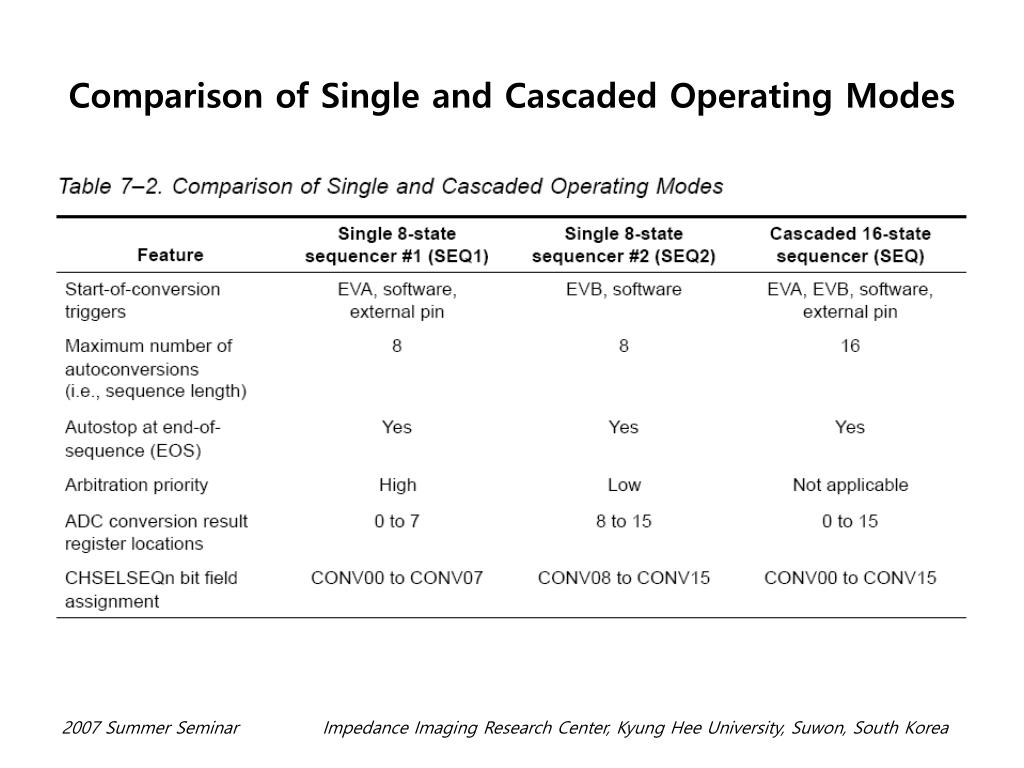 Comparison of Single and Cascaded Operating Modes

Table 7–2. Comparison of Single and Cascaded Operating Modes

| Feature | Single 8-state sequencer #1 (SEQ1) | Single 8-state sequencer #2 (SEQ2) | Cascaded 16-state sequencer (SEQ) |
|---|---|---|---|
| Start-of-conversion triggers | EVA, software, external pin | EVB, software | EVA, EVB, software, external pin |
| Maximum number of autoconversions (i.e., sequence length) | 8 | 8 | 16 |
| Autostop at end-of-sequence (EOS) | Yes | Yes | Yes |
| Arbitration priority | High | Low | Not applicable |
| ADC conversion result register locations | 0 to 7 | 8 to 15 | 0 to 15 |
| CHSELSEQn bit field assignment | CONV00 to CONV07 | CONV08 to CONV15 | CONV00 to CONV15 |

2007 Summer Seminar

Impedance Imaging Research Center, Kyung Hee University, Suwon, South Korea